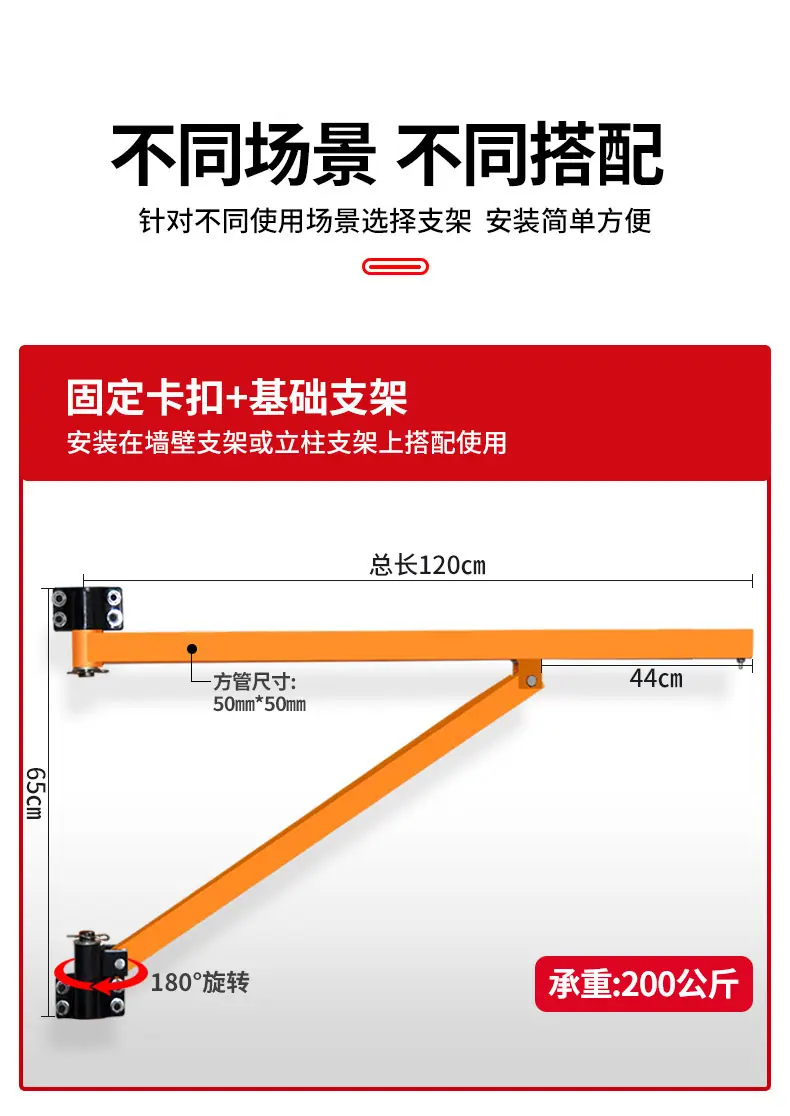 不同场景 不同搭配

针对不同使用场景选择支架 安装简单方便

固定卡扣+基础支架

安装在墙壁支架或立柱支架上搭配使用

总长120cm

方管尺寸:
50mm*50mm

44cm

65cm

180°旋转

承重:200公斤